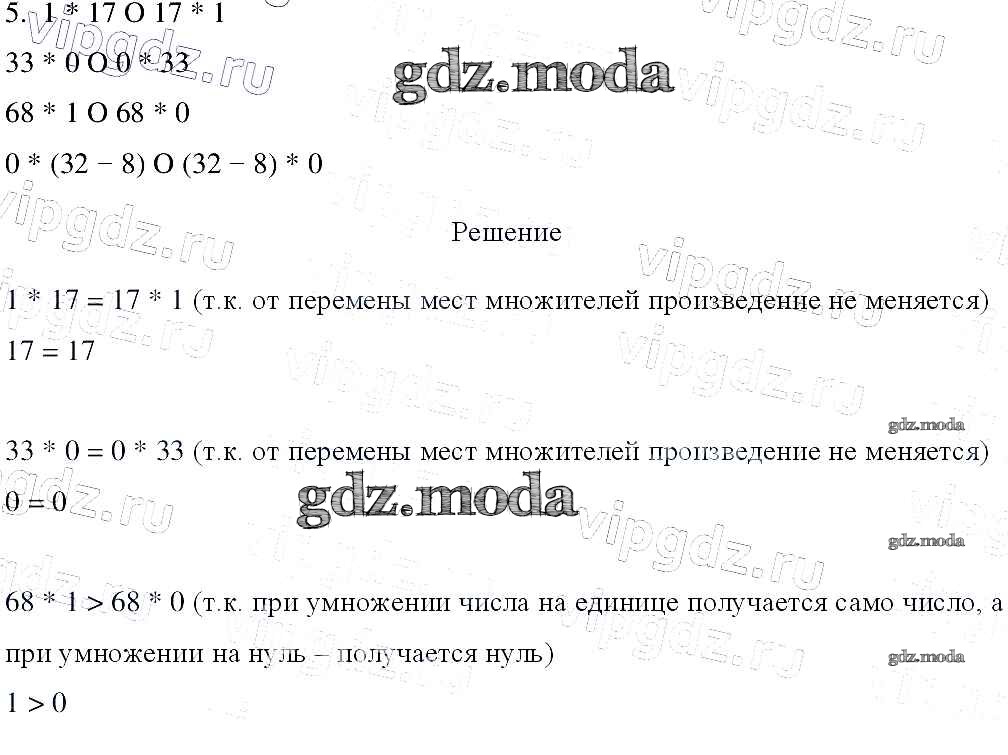 5. 1 * 17 O 17 * 1

33 * 0 O 0 * 33

68 * 1 O 68 * 0

0 * (32 − 8) O (32 − 8) * 0

Решение

1 * 17 = 17 * 1 (т.к. от перемены мест множителей произведение не меняется)

17 = 17

33 * 0 = 0 * 33 (т.к. от перемены мест множителей произведение не меняется)

0 = 0

68 * 1 > 68 * 0 (т.к. при умножении числа на единице получается само число, а при умножении на нуль – получается нуль)

1 > 0

gdz.moda

vipgdz.ru